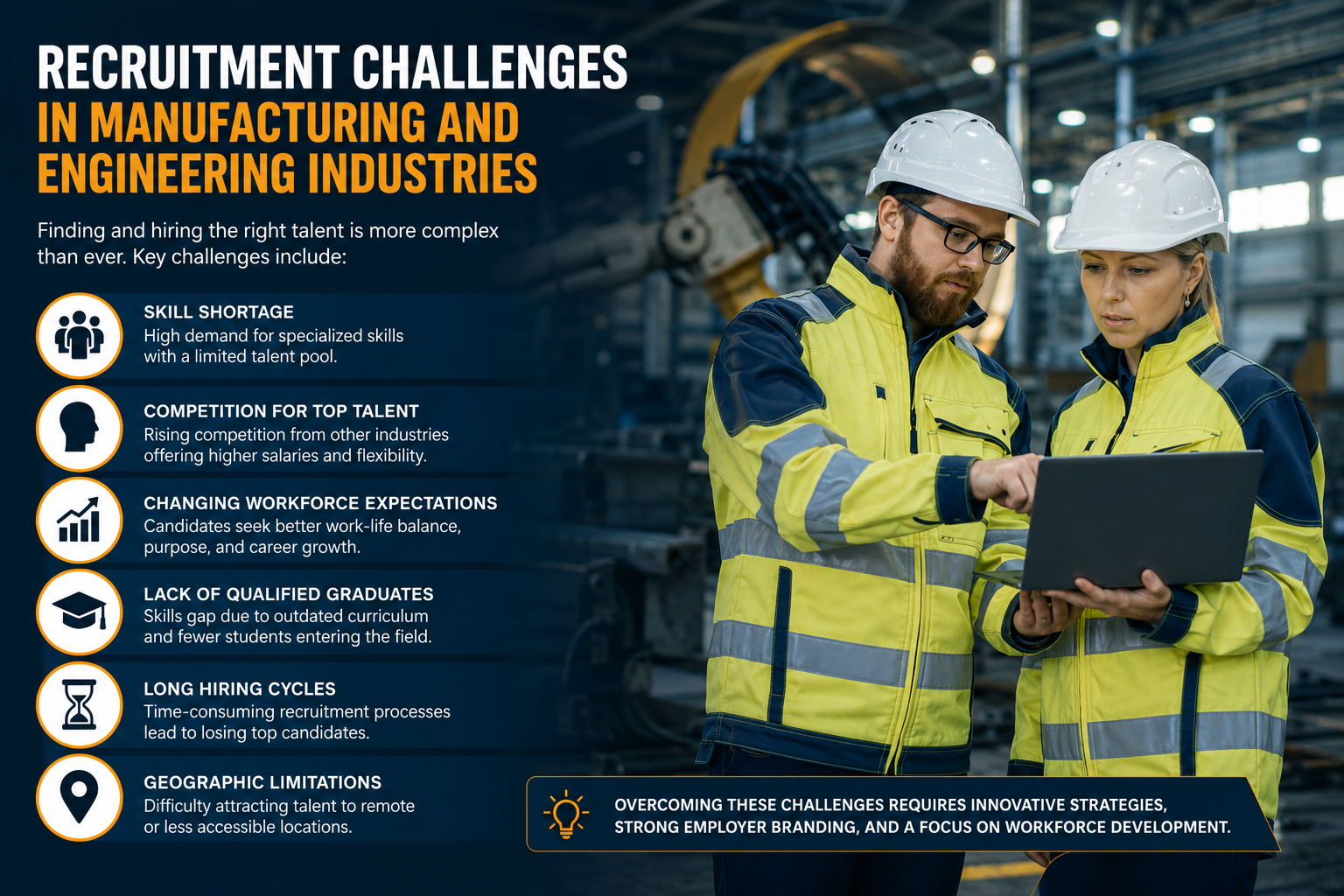 RECRUITMENT CHALLENGES
IN MANUFACTURING AND ENGINEERING INDUSTRIES

Finding and hiring the right talent is more complex than ever. Key challenges include:

SKILL SHORTAGE
High demand for specialized skills with a limited talent pool.

COMPETITION FOR TOP TALENT
Rising competition from other industries offering higher salaries and flexibility.

CHANGING WORKFORCE EXPECTATIONS
Candidates seek better work-life balance, purpose, and career growth.

LACK OF QUALIFIED GRADUATES
Skills gap due to outdated curriculum and fewer students entering the field.

LONG HIRING CYCLES
Time-consuming recruitment processes lead to losing top candidates.

GEOGRAPHIC LIMITATIONS
Difficulty attracting talent to remote or less accessible locations.

OVERCOMING THESE CHALLENGES REQUIRES INNOVATIVE STRATEGIES, STRONG EMPLOYER BRANDING, AND A FOCUS ON WORKFORCE DEVELOPMENT.